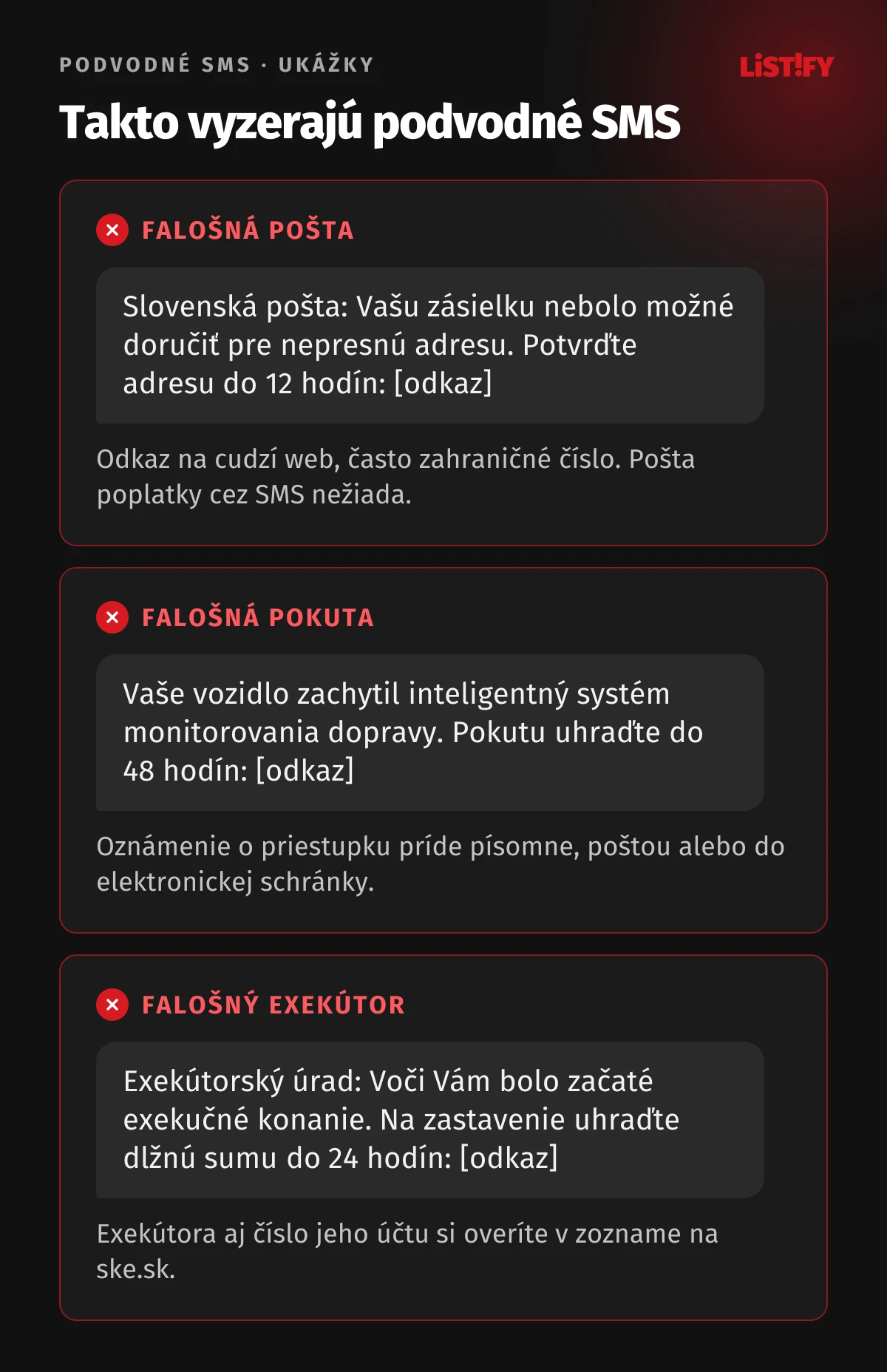 PODVODNÉ SMS · UKÁŽKY

LiST!FY

Takto vyzerajú podvodné SMS

FALOŠNÁ POŠTA

Slovenská pošta: Vašu zásielku nebolo možné doručiť pre nepresnú adresu. Potvrďte adresu do 12 hodín: [odkaz]

Odkaz na cudzí web, často zahraničné číslo. Pošta poplatky cez SMS nežiada.

FALOŠNÁ POKUTA

Vaše vozidlo zachytil inteligentný systém monitorovania dopravy. Pokutu uhraďte do 48 hodín: [odkaz]

Oznámenie o priestupku príde písomne, poštou alebo do elektronickej schránky.

FALOŠNÝ EXEKÚTOR

Exekútorský úrad: Voči Vám bolo začaté exekučné konanie. Na zastavenie uhraďte dlžnú sumu do 24 hodín: [odkaz]

Exekútora aj číslo jeho účtu si overíte v zozname na ske.sk.